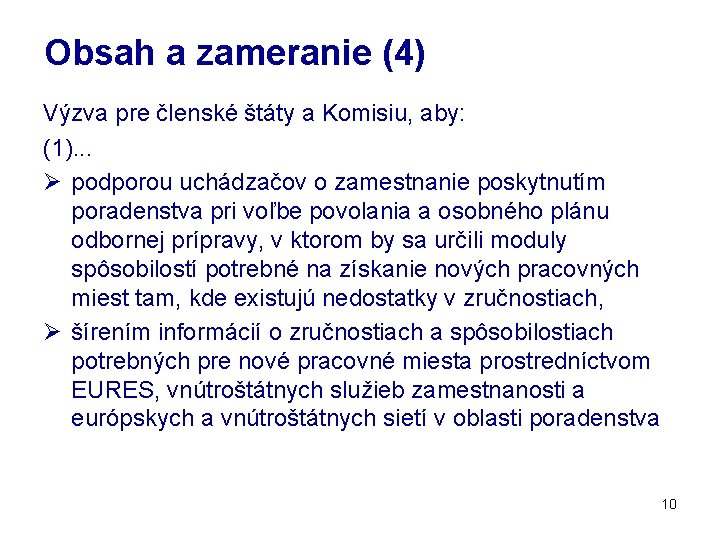 Obsah a zameranie (4)

Výzva pre členské štáty a Komisiu, aby:

(1)...

➢ podporou uchádzačov o zamestnanie poskytnutím poradenstva pri voľbe povolania a osobného plánu odbornej prípravy, v ktorom by sa určili moduly spôsobilostí potrebné na získanie nových pracovných miest tam, kde existujú nedostatky v zručnostiach,

➢ šírením informácií o zručnostiach a spôsobilostiach potrebných pre nové pracovné miesta prostredníctvom EURES, vnútroštátnych služieb zamestnanosti a európskych a vnútroštátnych sietí v oblasti poradenstva

10